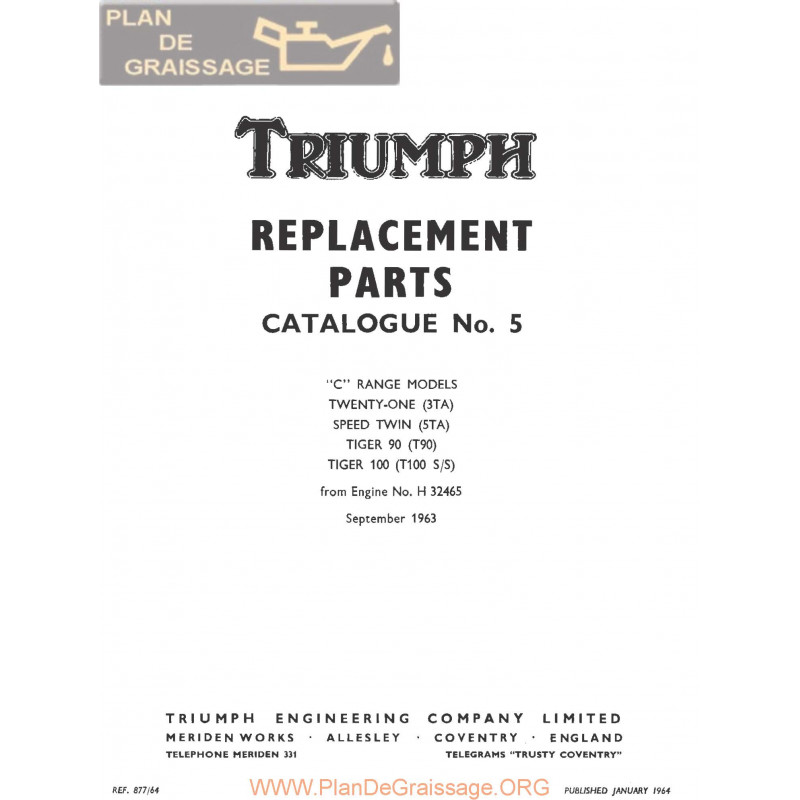 PLAN DE GRAISSAGE

TRIUMPH

REPLACEMENT PARTS

CATALOGUE No. 5

"C" RANGE MODELS
TWENTY-ONE (3TA)
SPEED TWIN (5TA)
TIGER 90 (T90)
TIGER 100 (T100 S/S)

from Engine No. H 32465

September 1963

TRIUMPH ENGINEERING COMPANY LIMITED
MERIDEN WORKS · ALLESLEY · COVENTRY · ENGLAND
TELEPHONE MERIDEN 331 TELEGRAMS "TRUSTY COVENTRY"

REF. 877/64 WWW.PlanDeGraissage.ORG PUBLISHED JANUARY 1964